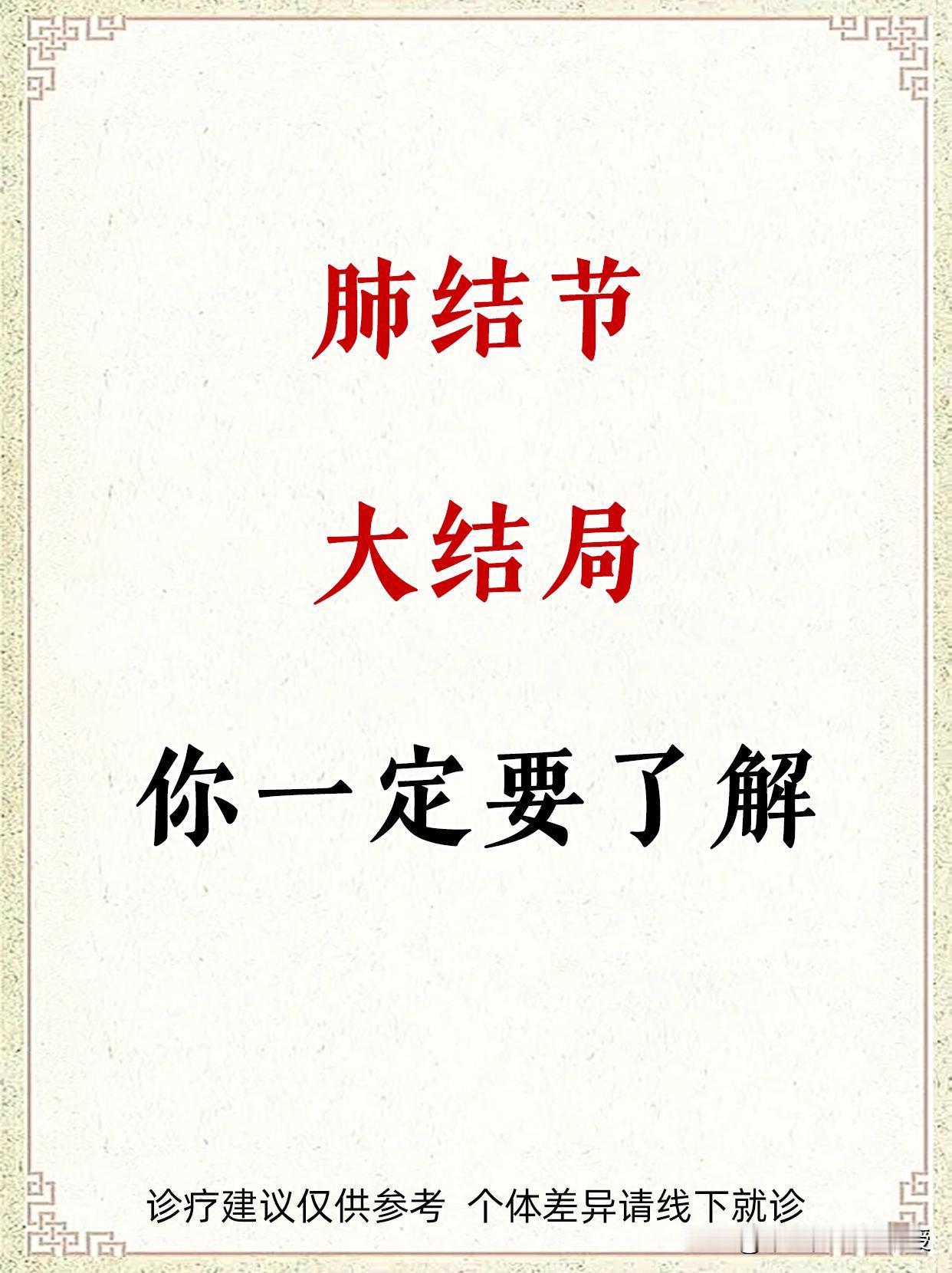 肺结节

大结局

你一定要了解

诊疗建议仅供参考 个体差异请线下就诊